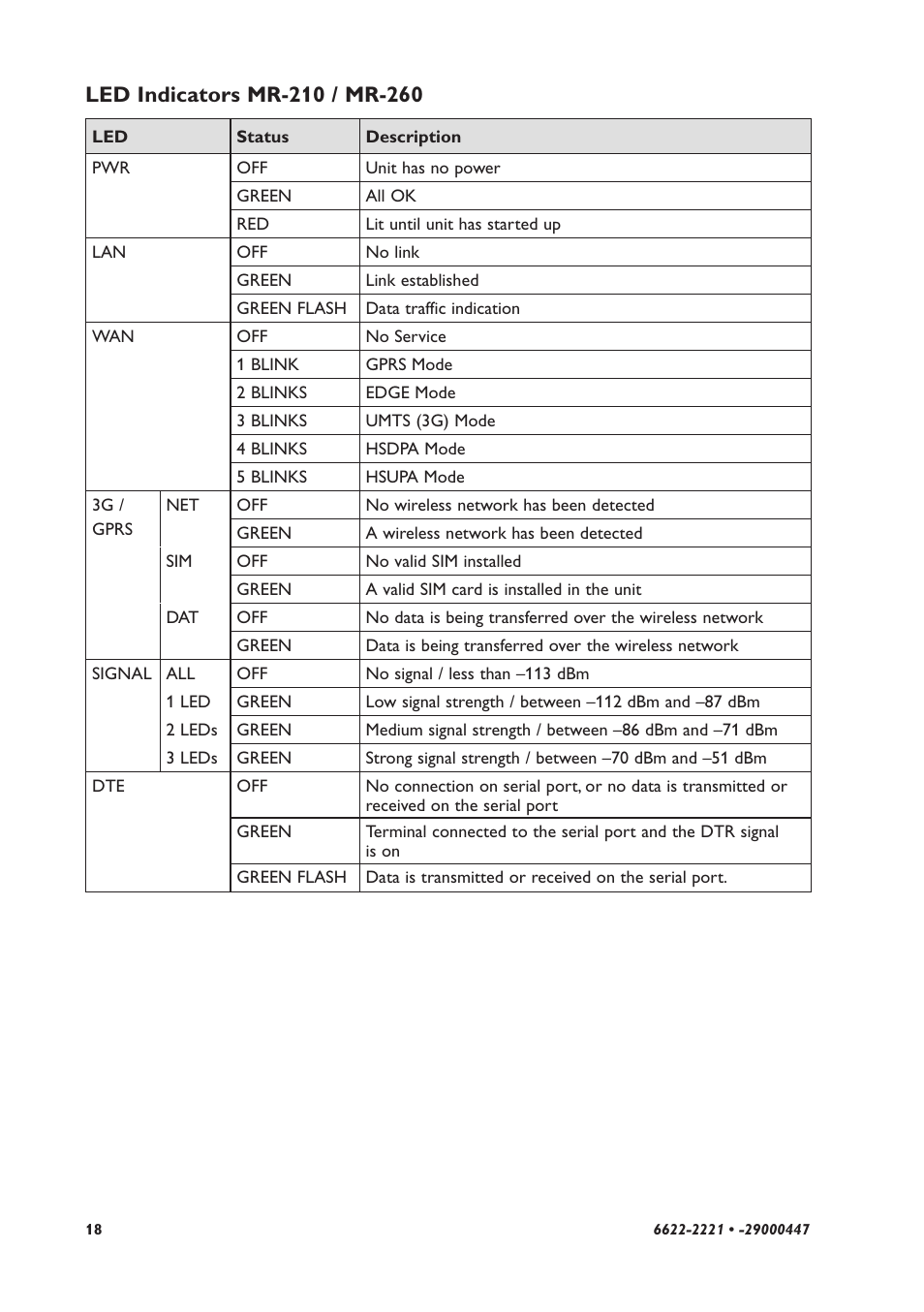 LED Indicators MR-210 / MR-260

| LED | | Status | Description |
|---|---|---|---|
| PWR | | OFF | Unit has no power |
| | | GREEN | All OK |
| | | RED | Lit until unit has started up |
| LAN | | OFF | No link |
| | | GREEN | Link established |
| | | GREEN FLASH | Data traffic indication |
| WAN | | OFF | No Service |
| | | 1 BLINK | GPRS Mode |
| | | 2 BLINKS | EDGE Mode |
| | | 3 BLINKS | UMTS (3G) Mode |
| | | 4 BLINKS | HSDPA Mode |
| | | 5 BLINKS | HSUPA Mode |
| 3G / GPRS | NET | OFF | No wireless network has been detected |
| | | GREEN | A wireless network has been detected |
| | SIM | OFF | No valid SIM installed |
| | | GREEN | A valid SIM card is installed in the unit |
| | DAT | OFF | No data is being transferred over the wireless network |
| | | GREEN | Data is being transferred over the wireless network |
| SIGNAL | ALL | OFF | No signal / less than –113 dBm |
| | 1 LED | GREEN | Low signal strength / between –112 dBm and –87 dBm |
| | 2 LEDs | GREEN | Medium signal strength / between –86 dBm and –71 dBm |
| | 3 LEDs | GREEN | Strong signal strength / between –70 dBm and –51 dBm |
| DTE | | OFF | No connection on serial port, or no data is transmitted or received on the serial port |
| | | GREEN | Terminal connected to the serial port and the DTR signal is on |
| | | GREEN FLASH | Data is transmitted or received on the serial port. |

18

6622-2221 • -29000447